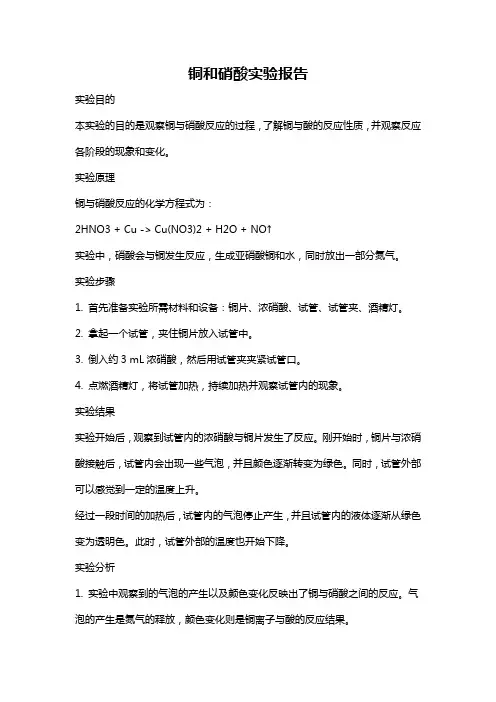 铜和硝酸实验报告

实验目的

本实验的目的是观察铜与硝酸反应的过程，了解铜与酸的反应性质，并观察反应各阶段的现象和变化。

实验原理

铜与硝酸反应的化学方程式为：

2HNO3 + Cu -> Cu(NO3)2 + H2O + NO↑

实验中，硝酸会与铜发生反应，生成亚硝酸铜和水，同时放出一部分氮气。

实验步骤

1. 首先准备实验所需材料和设备：铜片、浓硝酸、试管、试管夹、酒精灯。

2. 拿起一个试管，夹住铜片放入试管中。

3. 倒入约 3 mL 浓硝酸，然后用试管夹夹紧试管口。

4. 点燃酒精灯，将试管加热，持续加热并观察试管内的现象。

实验结果

实验开始后，观察到试管内的浓硝酸与铜片发生了反应。刚开始时，铜片与浓硝酸接触后，试管内会出现一些气泡，并且颜色逐渐转变为绿色。同时，试管外部可以感觉到一定的温度上升。

经过一段时间的加热后，试管内的气泡停止产生，并且试管内的液体逐渐从绿色变为透明色。此时，试管外部的温度也开始下降。

实验分析

1. 实验中观察到的气泡的产生以及颜色变化反映出了铜与硝酸之间的反应。气泡的产生是氮气的释放，颜色变化则是铜离子与酸的反应结果。